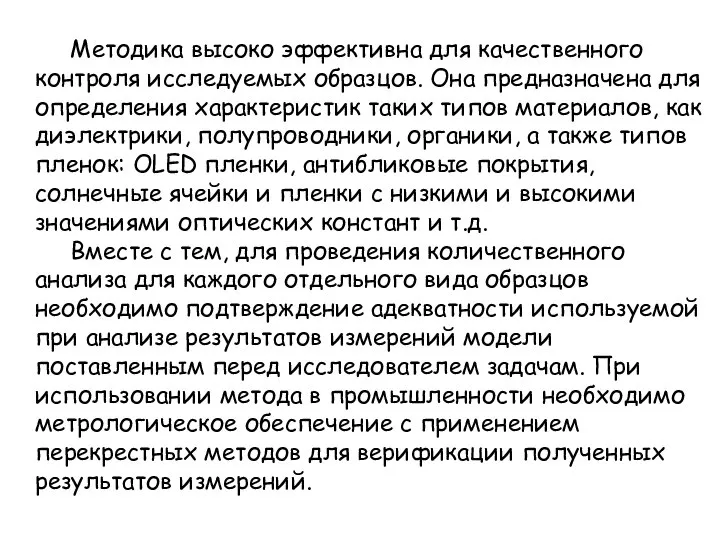 Методика высоко эффективна для качественного контроля исследуемых образцов. Она предназначена для определения характеристик таких типов материалов, как диэлектрики, полупроводники, органики, а также типов пленок: OLED пленки, антибликовые покрытия, солнечные ячейки и пленки с низкими и высокими значениями оптических констант и т.д.

Вместе с тем, для проведения количественного анализа для каждого отдельного вида образцов необходимо подтверждение адекватности используемой при анализе результатов измерений модели поставленным перед исследователем задачам. При использовании метода в промышленности необходимо метрологическое обеспечение с применением перекрестных методов для верификации полученных результатов измерений.